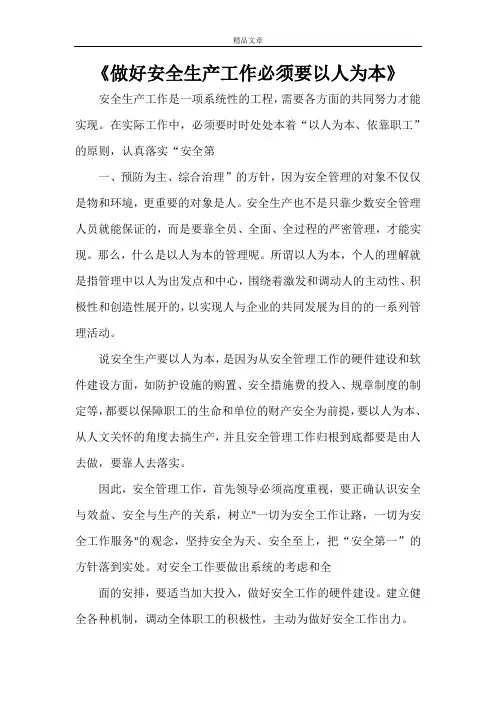 精品文章

《做好安全生产工作必须要以人为本》

安全生产工作是一项系统性的工程，需要各方面的共同努力才能实现。在实际工作中，必须要时时处处本着“以人为本、依靠职工”的原则，认真落实“安全第

一、预防为主、综合治理”的方针，因为安全管理的对象不仅仅是物和环境，更重要的对象是人。安全生产也不是只靠少数安全管理人员就能保证的，而是要靠全员、全面、全过程的严密管理，才能实现。那么，什么是以人为本的管理呢。所谓以人为本，个人的理解就是指管理中以人为出发点和中心，围绕着激发和调动人的主动性、积极性和创造性展开的，以实现人与企业的共同发展为目的的一系列管理活动。

说安全生产要以人为本，是因为从安全管理工作的硬件建设和软件建设方面，如防护设施的购置、安全措施费的投入、规章制度的制定等，都要以保障职工的生命和单位的财产安全为前提，要以人为本、从人文关怀的角度去搞生产，并且安全管理工作归根到底都要是由人去做，要靠人去落实。

因此，安全管理工作，首先领导必须高度重视，要正确认识安全与效益、安全与生产的关系，树立"一切为安全工作让路，一切为安全工作服务"的观念，坚持安全为天、安全至上，把“安全第一”的方针落到实处。对安全工作要做出系统的考虑和全

面的安排，要适当加大投入，做好安全工作的硬件建设。建立健全各种机制，调动全体职工的积极性，主动为做好安全工作出力。